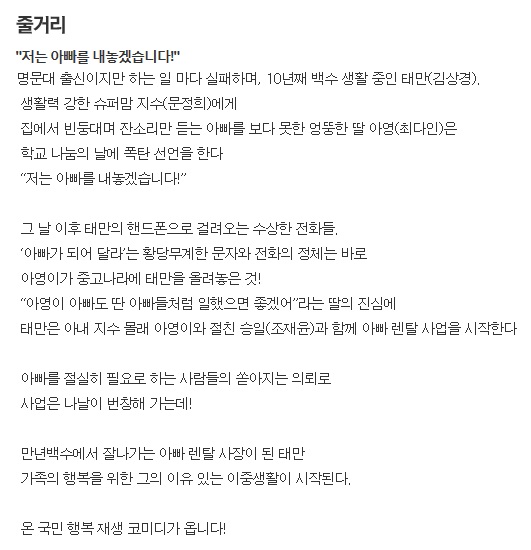 줄거리

"저는 아빠를 내놓겠습니다!"
명문대 출신이지만 하는 일 마다 실패하며, 10년째 백수 생활 중인 태만(김상경).
생활력 강한 슈퍼맘 지수(문정희)에게
집에서 빈둥대며 잔소리만 듣는 아빠를 보다 못한 엉뚱한 딸 아영(최다인)은
학교 나눔의 날에 폭탄 선언을 한다
"저는 아빠를 내놓겠습니다!"

그 날 이후 태만의 핸드폰으로 걸려오는 수상한 전화들.
'아빠가 되어 달라'는 황당무계한 문자와 전화의 정체는 바로
아영이가 중고나라에 태만을 올려놓은 것!
"아영이 아빠도 딴 아빠들처럼 일했으면 좋겠어"라는 딸의 진심에
태만은 아내 지수 몰래 아영이와 절친 승일(조재윤)과 함께 아빠 렌탈 사업을 시작한다

아빠를 절실히 필요로 하는 사람들의 쏟아지는 의뢰로
사업은 나날이 번창해 가는데!

만년백수에서 잘나가는 아빠 렌탈 사장이 된 태만
가족의 행복을 위한 그의 이유 있는 이중생활이 시작된다.

온 국민 행복 재생 코미디가 옵니다!